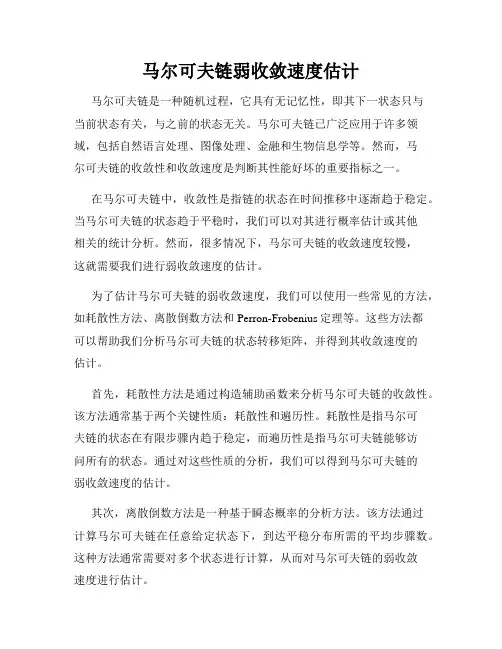 马尔可夫链弱收敛速度估计

马尔可夫链是一种随机过程，它具有无记忆性，即其下一状态只与当前状态有关，与之前的状态无关。马尔可夫链已广泛应用于许多领域，包括自然语言处理、图像处理、金融和生物信息学等。然而，马尔可夫链的收敛性和收敛速度是判断其性能好坏的重要指标之一。

在马尔可夫链中，收敛性是指链的状态在时间推移中逐渐趋于稳定。当马尔可夫链的状态趋于平稳时，我们可以对其进行概率估计或其他相关的统计分析。然而，很多情况下，马尔可夫链的收敛速度较慢，这就需要我们进行弱收敛速度的估计。

为了估计马尔可夫链的弱收敛速度，我们可以使用一些常见的方法，如耗散性方法、离散倒数方法和 Perron-Frobenius 定理等。这些方法都可以帮助我们分析马尔可夫链的状态转移矩阵，并得到其收敛速度的估计。

首先，耗散性方法是通过构造辅助函数来分析马尔可夫链的收敛性。该方法通常基于两个关键性质：耗散性和遍历性。耗散性是指马尔可夫链的状态在有限步骤内趋于稳定，而遍历性是指马尔可夫链能够访问所有的状态。通过对这些性质的分析，我们可以得到马尔可夫链的弱收敛速度的估计。

其次，离散倒数方法是一种基于瞬态概率的分析方法。该方法通过计算马尔可夫链在任意给定状态下，到达平稳分布所需的平均步骤数。这种方法通常需要对多个状态进行计算，从而对马尔可夫链的弱收敛速度进行估计。